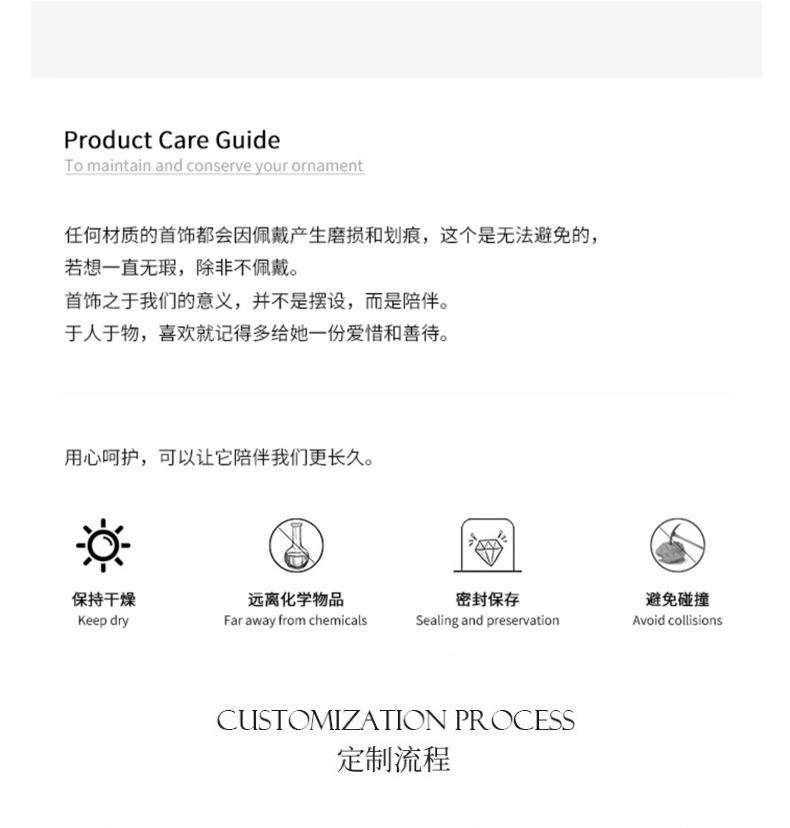 Product Care Guide
To maintain and conserve your ornament

任何材质的首饰都会因佩戴产生磨损和划痕，这个是无法避免的，
若想一直无瑕，除非不佩戴。
首饰之于我们的意义，并不是摆设，而是陪伴。
于人于物，喜欢就记得多给她一份爱惜和善待。

用心呵护，可以让它陪伴我们更长久。

保持干燥
Keep dry

远离化学物品
Far away from chemicals

密封保存
Sealing and preservation

避免碰撞
Avoid collisions

CUSTOMIZATION PROCESS
定制流程